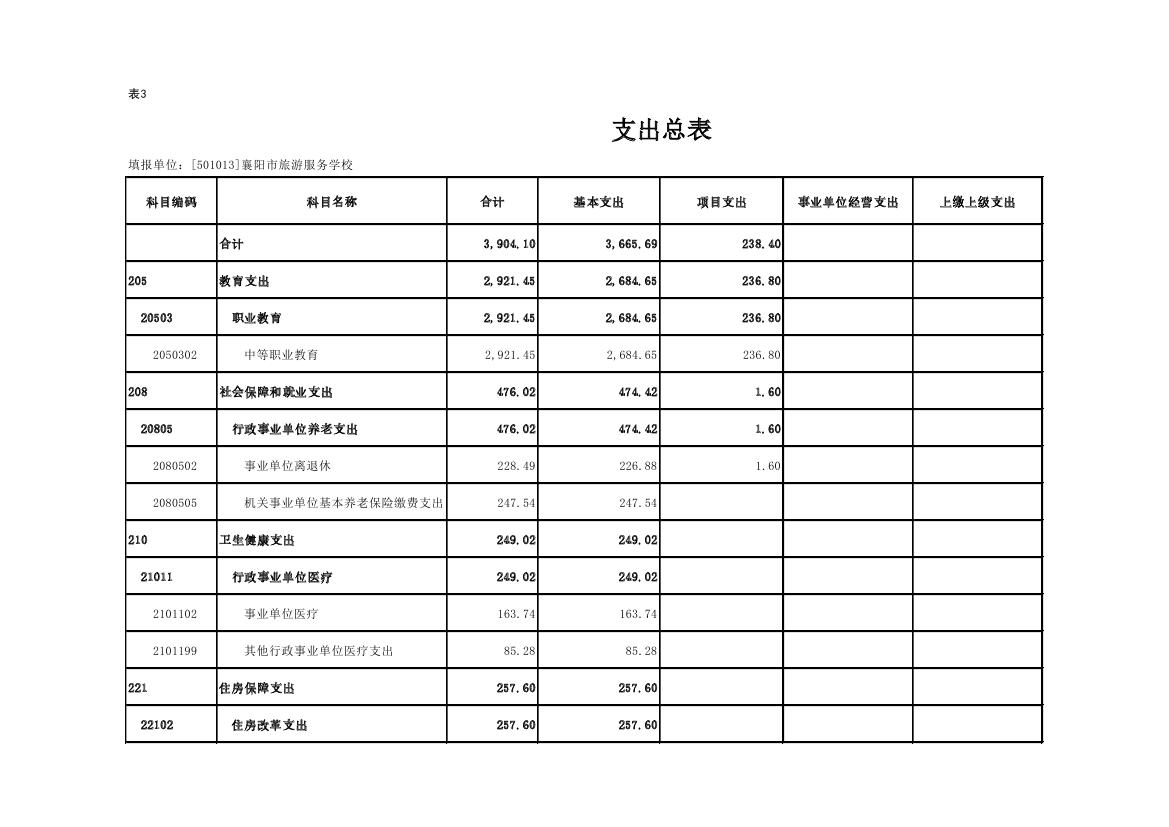 表3

支出总表

填报单位：[501013]襄阳市旅游服务学校

| 科目编码 | 科目名称 | 合计 | 基本支出 | 项目支出 | 事业单位经营支出 | 上缴上级支出 |
|---|---|---|---|---|---|---|
| | 合计 | 3,904.10 | 3,665.69 | 238.40 | | |
| 205 | 教育支出 | 2,921.45 | 2,684.65 | 236.80 | | |
| 20503 | 职业教育 | 2,921.45 | 2,684.65 | 236.80 | | |
| 2050302 | 中等职业教育 | 2,921.45 | 2,684.65 | 236.80 | | |
| 208 | 社会保障和就业支出 | 476.02 | 474.42 | 1.60 | | |
| 20805 | 行政事业单位养老支出 | 476.02 | 474.42 | 1.60 | | |
| 2080502 | 事业单位离退休 | 228.49 | 226.88 | 1.60 | | |
| 2080505 | 机关事业单位基本养老保险缴费支出 | 247.54 | 247.54 | | | |
| 210 | 卫生健康支出 | 249.02 | 249.02 | | | |
| 21011 | 行政事业单位医疗 | 249.02 | 249.02 | | | |
| 2101102 | 事业单位医疗 | 163.74 | 163.74 | | | |
| 2101199 | 其他行政事业单位医疗支出 | 85.28 | 85.28 | | | |
| 221 | 住房保障支出 | 257.60 | 257.60 | | | |
| 22102 | 住房改革支出 | 257.60 | 257.60 | | | |